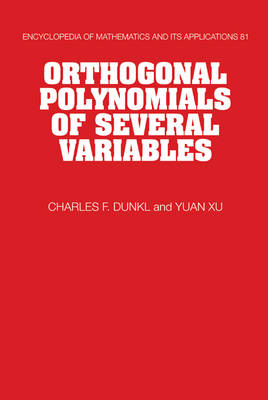 ENCYCLOPEDIA OF MATHEMATICS AND ITS APPLICATIONS 81

ORTHOGONAL POLYNOMIALS OF SEVERAL VARIABLES

CHARLES F. DUNKL and YUAN XU